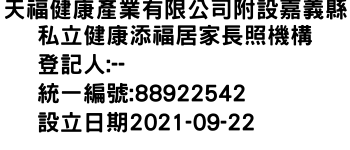 天福健康產業有限公司附設嘉義縣私立健康添福居家長照機構
登記人:--
統一編號:88922542
設立日期2021-09-22